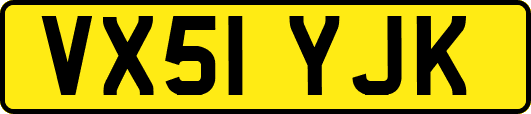 VX51 YJK